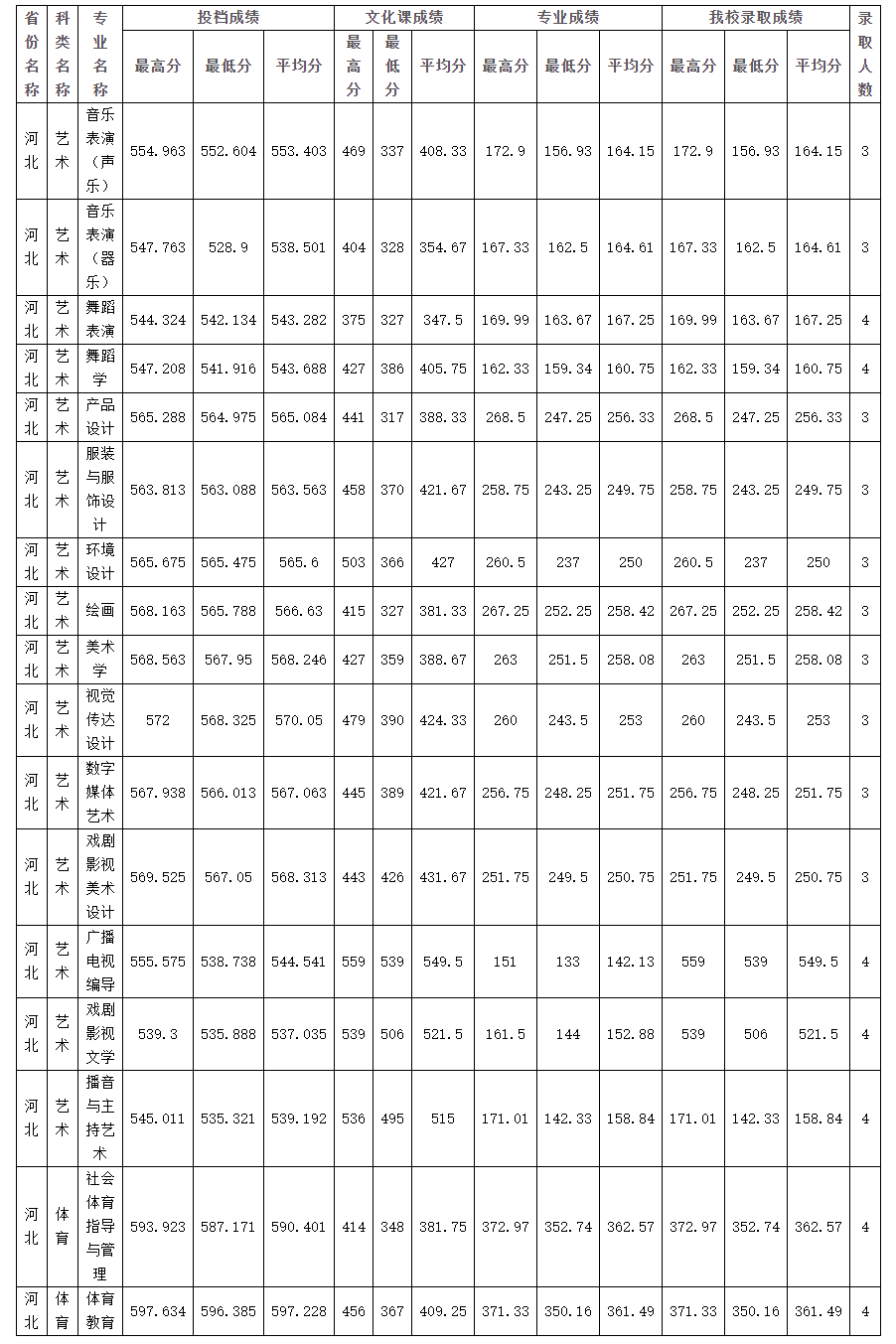 | 省份名称 | 科类名称 | 专业名称 | 投档成绩 最高分 | 投档成绩 最低分 | 投档成绩 平均分 | 文化课成绩 最高分 | 文化课成绩 最低分 | 文化课成绩 平均分 | 专业成绩 最高分 | 专业成绩 最低分 | 专业成绩 平均分 | 我校录取成绩 最高分 | 我校录取成绩 最低分 | 我校录取成绩 平均分 | 录取人数 |
|---|---|---|---|---|---|---|---|---|---|---|---|---|---|---|---|
| 河北 | 艺术 | 音乐表演（声乐） | 554.963 | 552.604 | 553.403 | 469 | 337 | 408.33 | 172.9 | 156.93 | 164.15 | 172.9 | 156.93 | 164.15 | 3 |
| 河北 | 艺术 | 音乐表演（器乐） | 547.763 | 528.9 | 538.501 | 404 | 328 | 354.67 | 167.33 | 162.5 | 164.61 | 167.33 | 162.5 | 164.61 | 3 |
| 河北 | 艺术 | 舞蹈表演 | 544.324 | 542.134 | 543.282 | 375 | 327 | 347.5 | 169.99 | 163.67 | 167.25 | 169.99 | 163.67 | 167.25 | 4 |
| 河北 | 艺术 | 舞蹈学 | 547.208 | 541.916 | 543.688 | 427 | 386 | 405.75 | 162.33 | 159.34 | 160.75 | 162.33 | 159.34 | 160.75 | 4 |
| 河北 | 艺术 | 产品设计 | 565.288 | 564.975 | 565.084 | 441 | 317 | 388.33 | 268.5 | 247.25 | 256.33 | 268.5 | 247.25 | 256.33 | 3 |
| 河北 | 艺术 | 服装与服饰设计 | 563.813 | 563.088 | 563.563 | 458 | 370 | 421.67 | 258.75 | 243.25 | 249.75 | 258.75 | 243.25 | 249.75 | 3 |
| 河北 | 艺术 | 环境设计 | 565.675 | 565.475 | 565.6 | 503 | 366 | 427 | 260.5 | 237 | 250 | 260.5 | 237 | 250 | 3 |
| 河北 | 艺术 | 绘画 | 568.163 | 565.788 | 566.63 | 415 | 327 | 381.33 | 267.25 | 252.25 | 258.42 | 267.25 | 252.25 | 258.42 | 3 |
| 河北 | 艺术 | 美术学 | 568.563 | 567.95 | 568.246 | 427 | 359 | 388.67 | 263 | 251.5 | 258.08 | 263 | 251.5 | 258.08 | 3 |
| 河北 | 艺术 | 视觉传达设计 | 572 | 568.325 | 570.05 | 479 | 390 | 424.33 | 260 | 243.5 | 253 | 260 | 243.5 | 253 | 3 |
| 河北 | 艺术 | 数字媒体艺术 | 567.938 | 566.013 | 567.063 | 445 | 389 | 421.67 | 256.75 | 248.25 | 251.75 | 256.75 | 248.25 | 251.75 | 3 |
| 河北 | 艺术 | 戏剧影视美术设计 | 569.525 | 567.05 | 568.313 | 443 | 426 | 431.67 | 251.75 | 249.5 | 250.75 | 251.75 | 249.5 | 250.75 | 3 |
| 河北 | 艺术 | 广播电视编导 | 555.575 | 538.738 | 544.541 | 559 | 539 | 549.5 | 151 | 133 | 142.13 | 559 | 539 | 549.5 | 4 |
| 河北 | 艺术 | 戏剧影视文学 | 539.3 | 535.888 | 537.035 | 539 | 506 | 521.5 | 161.5 | 144 | 152.88 | 539 | 506 | 521.5 | 4 |
| 河北 | 艺术 | 播音与主持艺术 | 545.011 | 535.321 | 539.192 | 536 | 495 | 515 | 171.01 | 142.33 | 158.84 | 171.01 | 142.33 | 158.84 | 4 |
| 河北 | 体育 | 社会体育指导与管理 | 593.923 | 587.171 | 590.401 | 414 | 348 | 381.75 | 372.97 | 352.74 | 362.57 | 372.97 | 352.74 | 362.57 | 4 |
| 河北 | 体育 | 体育教育 | 597.634 | 596.385 | 597.228 | 456 | 367 | 409.25 | 371.33 | 350.16 | 361.49 | 371.33 | 350.16 | 361.49 | 4 |